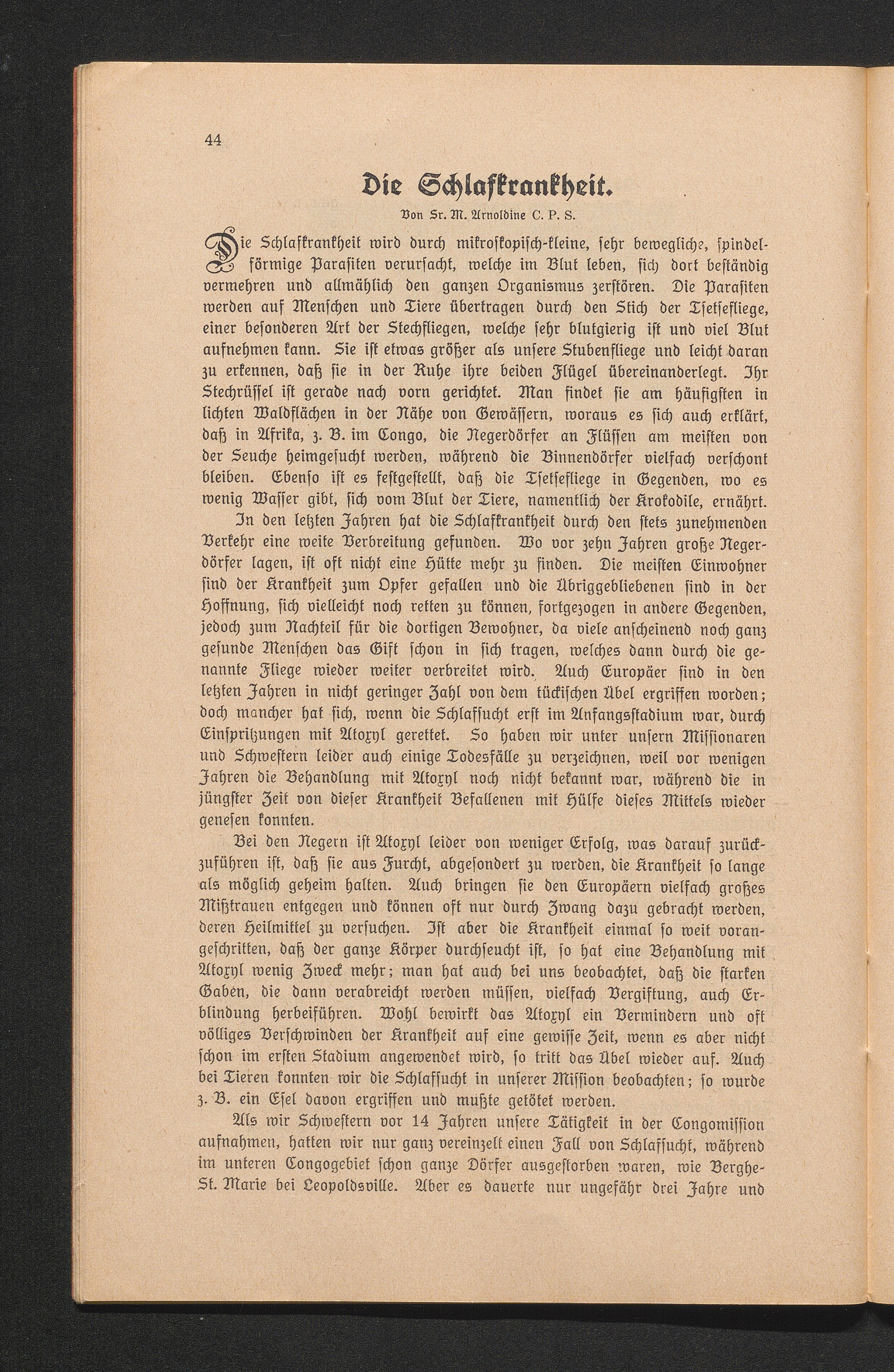 44

Die Schlafkrankheit.

Von Sr. M. Arnoldine C. P. S.

Die Schlafkrankheit wird durch mikroskopisch-kleine, sehr bewegliche, spindelförmige Parasiten verursacht, welche im Blut leben, sich dort beständig vermehren und allmählich den ganzen Organismus zerstören. Die Parasiten werden auf Menschen und Tiere übertragen durch den Stich der Tsetsefliege, einer besonderen Art der Stechfliegen, welche sehr blutgierig ist und viel Blut aufnehmen kann. Sie ist etwas größer als unsere Stubenfliege und leicht daran zu erkennen, daß sie in der Ruhe ihre beiden Flügel übereinanderlegt. Ihr Stechrüssel ist gerade nach vorn gerichtet. Man findet sie am häufigsten in lichten Waldflächen in der Nähe von Gewässern, woraus es sich auch erklärt, daß in Afrika, z. B. im Congo, die Negerdörfer an Flüssen am meisten von der Seuche heimgesucht werden, während die Binnendörfer vielfach verschont bleiben. Ebenso ist es festgestellt, daß die Tsetsefliege in Gegenden, wo es wenig Wasser gibt, sich vom Blut der Tiere, namentlich der Krokodile, ernährt.

In den letzten Jahren hat die Schlafkrankheit durch den stets zunehmenden Verkehr eine weite Verbreitung gefunden. Wo vor zehn Jahren große Negerdörfer lagen, ist oft nicht eine Hütte mehr zu finden. Die meisten Einwohner sind der Krankheit zum Opfer gefallen und die Übriggebliebenen sind in der Hoffnung, sich vielleicht noch retten zu können, fortgezogen in andere Gegenden, jedoch zum Nachteil für die dortigen Bewohner, da viele anscheinend noch ganz gesunde Menschen das Gift schon in sich tragen, welches dann durch die genannte Fliege wieder weiter verbreitet wird. Auch Europäer sind in den letzten Jahren in nicht geringer Zahl von dem tückischen Übel ergriffen worden; doch mancher hat sich, wenn die Schlafsucht erst im Anfangsstadium war, durch Einspritzungen mit Atoxyl gerettet. So haben wir unter unsern Missionaren und Schwestern leider auch einige Todesfälle zu verzeichnen, weil vor wenigen Jahren die Behandlung mit Atoxyl noch nicht bekannt war, während die in jüngster Zeit von dieser Krankheit Befallenen mit Hülfe dieses Mittels wieder genesen konnten.

Bei den Negern ist Atoxyl leider von weniger Erfolg, was darauf zurückzuführen ist, daß sie aus Furcht, abgesondert zu werden, die Krankheit so lange als möglich geheim halten. Auch bringen sie den Europäern vielfach großes Mißtrauen entgegen und können oft nur durch Zwang dazu gebracht werden, deren Heilmittel zu versuchen. Ist aber die Krankheit einmal so weit vorangeschritten, daß der ganze Körper durchseucht ist, so hat eine Behandlung mit Atoxyl wenig Zweck mehr; man hat auch bei uns beobachtet, daß die starken Gaben, die dann verabreicht werden müssen, vielfach Vergiftung, auch Erblindung herbeiführen. Wohl bewirkt das Atoxyl ein Vermindern und oft völliges Verschwinden der Krankheit auf eine gewisse Zeit, wenn es aber nicht schon im ersten Stadium angewendet wird, so tritt das Übel wieder auf. Auch bei Tieren konnten wir die Schlafsucht in unserer Mission beobachten; so wurde z. B. ein Esel davon ergriffen und mußte getötet werden.

Als wir Schwestern vor 14 Jahren unsere Tätigkeit in der Congomission aufnahmen, hatten wir nur ganz vereinzelt einen Fall von Schlafsucht, während im unteren Congogebiet schon ganze Dörfer ausgestorben waren, wie Berghe-St. Marie bei Leopoldsville. Aber es dauerte nur ungefähr drei Jahre und